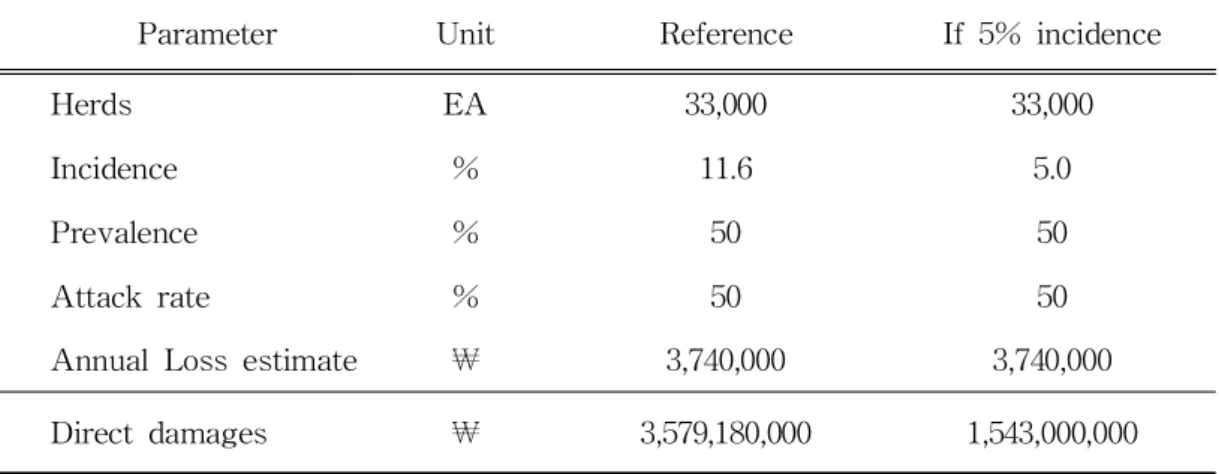 | Parameter | Unit | Reference | If 5% incidence |
|---|---|---|---|
| Herds | EA | 33,000 | 33,000 |
| Incidence | % | 11.6 | 5.0 |
| Prevalence | % | 50 | 50 |
| Attack rate | % | 50 | 50 |
| Annual Loss estimate | ₩ | 3,740,000 | 3,740,000 |
| Direct damages | ₩ | 3,579,180,000 | 1,543,000,000 |